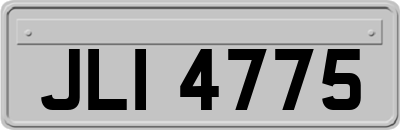 JLI 4775